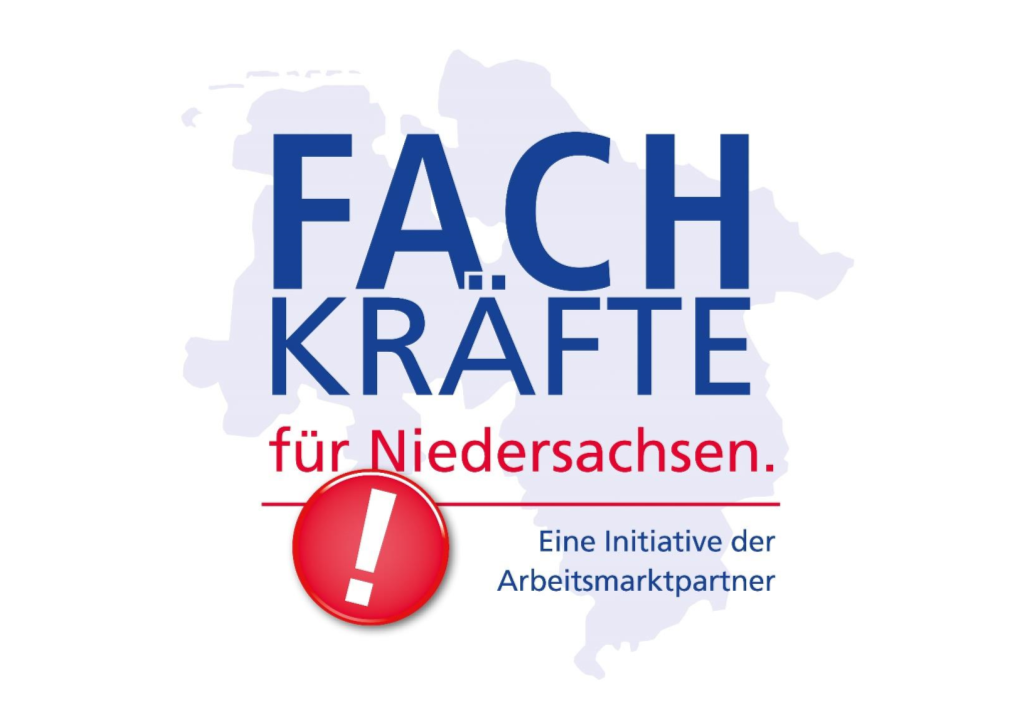 FACH
KRÄFTE

für Niedersachsen.

!

Eine Initiative der Arbeitsmarktpartner